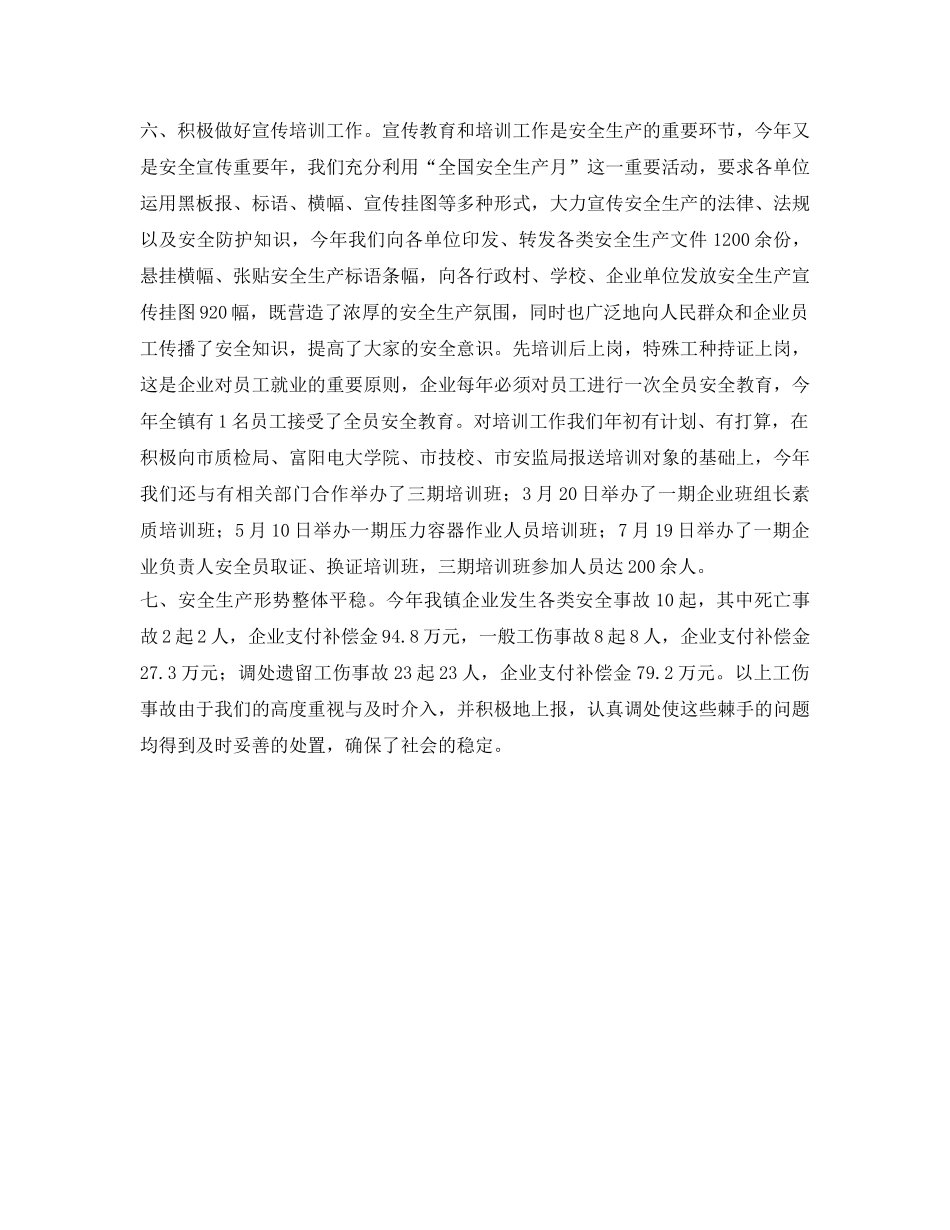 六、积极做好宣传培训工作。宣传教育和培训工作是安全生产的重要环节，今年又是安全宣传重要年，我们充分利用“全国安全生产月”这一重要活动，要求各单位运用黑板报、标语、横幅、宣传挂图等多种形式，大力宣传安全生产的法律、法规以及安全防护知识，今年我们向各单位印发、转发各类安全生产文件1200余份，悬挂横幅、张贴安全生产标语条幅，向各行政村、学校、企业单位发放安全生产宣传挂图920幅，既营造了浓厚的安全生产氛围，同时也广泛地向人民群众和企业员工传播了安全知识，提高了大家的安全意识。先培训后上岗，特殊工种持证上岗，这是企业对员工就业的重要原则，企业每年必须对员工进行一次全员安全教育，今年全镇有1名员工接受了全员安全教育。对培训工作我们年初有计划、有打算，在积极向市质检局、富阳电大学院、市技校、市安监局报送培训对象的基础上，今年我们还与有相关部门合作举办了三期培训班；3月20日举办了一期企业班组长素质培训班；5月10日举办一期压力容器作业人员培训班；7月19日举办了一期企业负责人安全员取证、换证培训班，三期培训班参加人员达200余人。
七、安全生产形势整体平稳。今年我镇企业发生各类安全事故10起，其中死亡事故2起2人，企业支付补偿金94.8万元，一般工伤事故8起8人，企业支付补偿金27.3万元；调处遗留工伤事故23起23人，企业支付补偿金79.2万元。以上工伤事故由于我们的高度重视与及时介入，并积极地上报，认真调处使这些棘手的问题均得到及时妥善的处置，确保了社会的稳定。